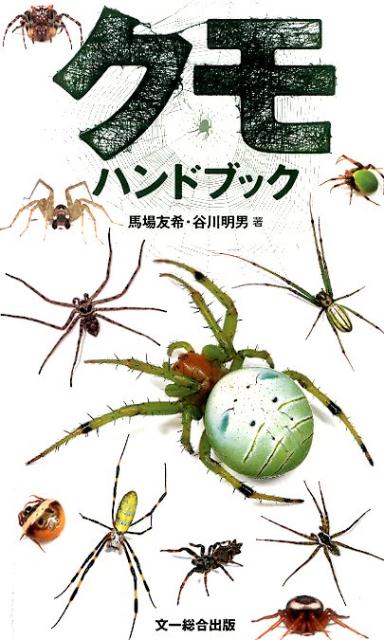 クモ
ハンドブック

馬場友希・谷川明男 著

文一総合出版